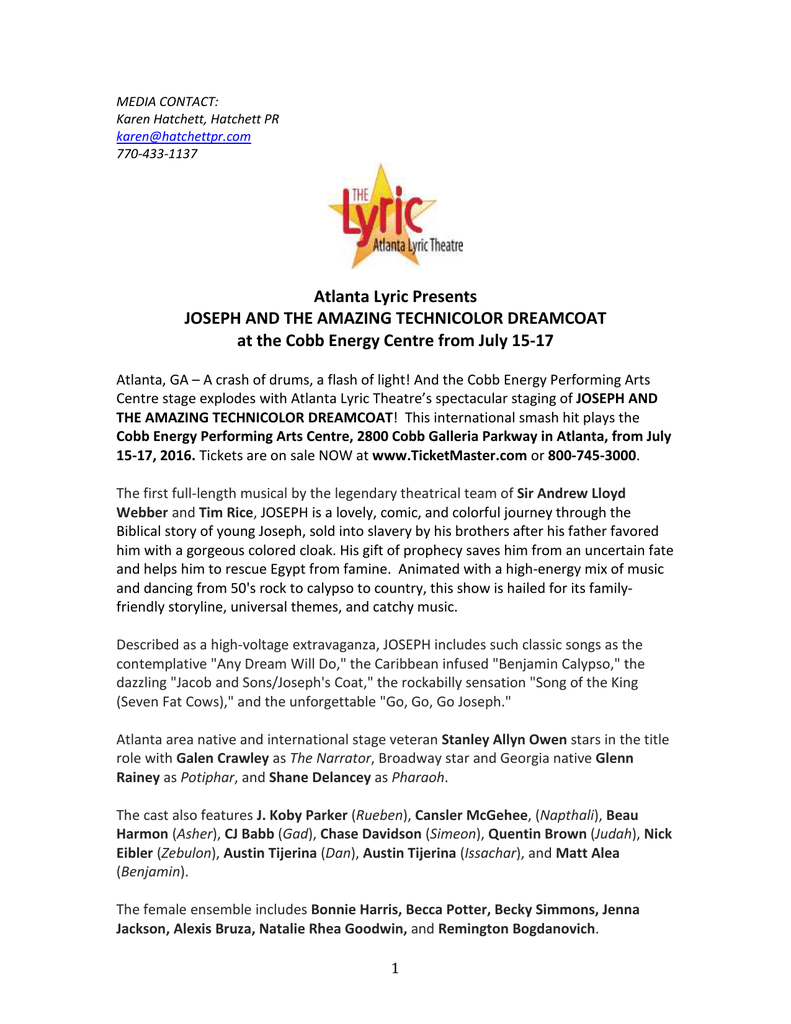 MEDIA CONTACT:
Karen Hatchett, Hatchett PR
karen@hatchettpr.com
770-433-1137

THE
Lyric
Atlanta Lyric Theatre

Atlanta Lyric Presents
JOSEPH AND THE AMAZING TECHNICOLOR DREAMCOAT
at the Cobb Energy Centre from July 15-17

Atlanta, GA – A crash of drums, a flash of light! And the Cobb Energy Performing Arts Centre stage explodes with Atlanta Lyric Theatre's spectacular staging of JOSEPH AND THE AMAZING TECHNICOLOR DREAMCOAT! This international smash hit plays the Cobb Energy Performing Arts Centre, 2800 Cobb Galleria Parkway in Atlanta, from July 15-17, 2016. Tickets are on sale NOW at www.TicketMaster.com or 800-745-3000.

The first full-length musical by the legendary theatrical team of Sir Andrew Lloyd Webber and Tim Rice, JOSEPH is a lovely, comic, and colorful journey through the Biblical story of young Joseph, sold into slavery by his brothers after his father favored him with a gorgeous colored cloak. His gift of prophecy saves him from an uncertain fate and helps him to rescue Egypt from famine. Animated with a high-energy mix of music and dancing from 50's rock to calypso to country, this show is hailed for its family-friendly storyline, universal themes, and catchy music.

Described as a high-voltage extravaganza, JOSEPH includes such classic songs as the contemplative "Any Dream Will Do," the Caribbean infused "Benjamin Calypso," the dazzling "Jacob and Sons/Joseph's Coat," the rockabilly sensation "Song of the King (Seven Fat Cows)," and the unforgettable "Go, Go, Go Joseph."

Atlanta area native and international stage veteran Stanley Allyn Owen stars in the title role with Galen Crawley as The Narrator, Broadway star and Georgia native Glenn Rainey as Potiphar, and Shane Delancey as Pharaoh.

The cast also features J. Koby Parker (Rueben), Cansler McGehee, (Napthali), Beau Harmon (Asher), CJ Babb (Gad), Chase Davidson (Simeon), Quentin Brown (Judah), Nick Eibler (Zebulon), Austin Tijerina (Dan), Austin Tijerina (Issachar), and Matt Alea (Benjamin).

The female ensemble includes Bonnie Harris, Becca Potter, Becky Simmons, Jenna Jackson, Alexis Bruza, Natalie Rhea Goodwin, and Remington Bogdanovich.

1